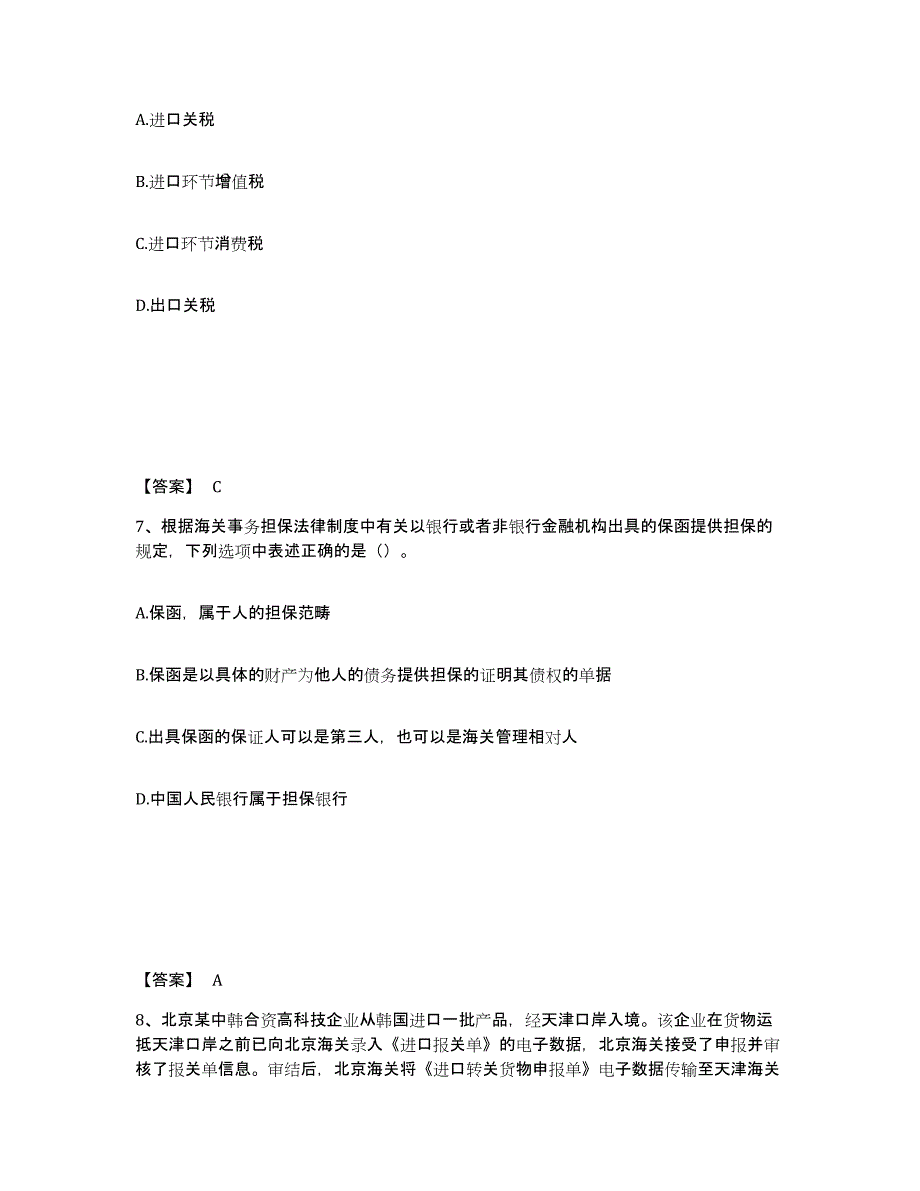 A.进口关税

B.进口环节增值税

C.进口环节消费税

D.出口关税

【答案】 C

7、根据海关事务担保法律制度中有关以银行或者非银行金融机构出具的保函提供担保的规定，下列选项中表述正确的是（）。

A.保函，属于人的担保范畴

B.保函是以具体的财产为他人的债务提供担保的证明其债权的单据

C.出具保函的保证人可以是第三人，也可以是海关管理相对人

D.中国人民银行属于担保银行

【答案】 A

8、北京某中韩合资高科技企业从韩国进口一批产品，经天津口岸入境。该企业在货物运抵天津口岸之前已向北京海关录入《进口报关单》的电子数据，北京海关接受了申报并审核了报关单信息。审结后，北京海关将《进口转关货物申报单》电子数据传输至天津海关